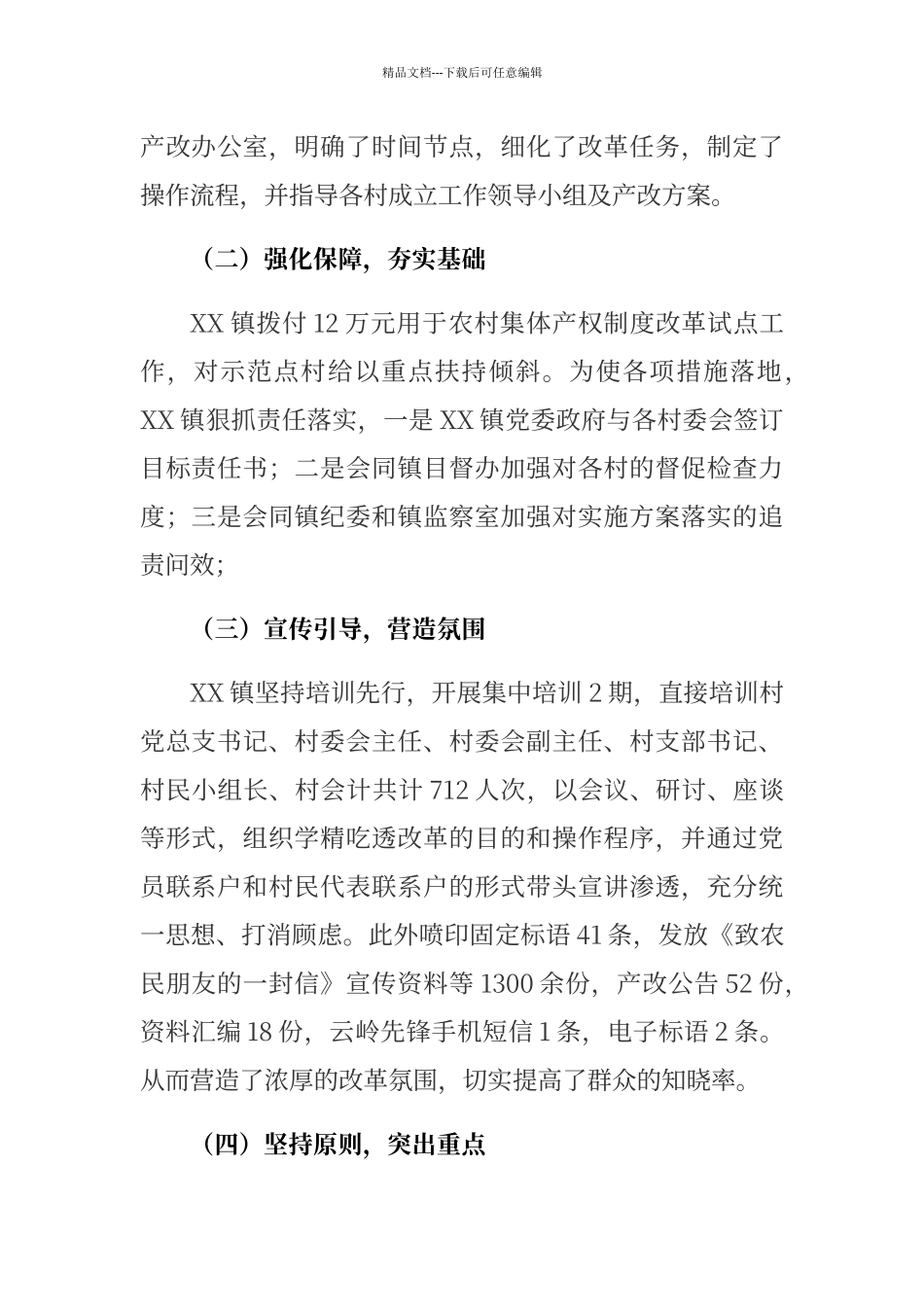 精品文档---下载后可任意编辑

产改办公室，明确了时间节点，细化了改革任务，制定了操作流程，并指导各村成立工作领导小组及产改方案。

（二）强化保障，夯实基础

XX 镇拨付 12 万元用于农村集体产权制度改革试点工作，对示范点村给以重点扶持倾斜。为使各项措施落地，XX 镇狠抓责任落实，一是 XX 镇党委政府与各村委会签订目标责任书；二是会同镇目督办加强对各村的督促检查力度；三是会同镇纪委和镇监察室加强对实施方案落实的追责问效；

（三）宣传引导，营造氛围

XX 镇坚持培训先行，开展集中培训 2 期，直接培训村党总支书记、村委会主任、村委会副主任、村支部书记、村民小组长、村会计共计 712 人次，以会议、研讨、座谈等形式，组织学精吃透改革的目的和操作程序，并通过党员联系户和村民代表联系户的形式带头宣讲渗透，充分统一思想、打消顾虑。此外喷印固定标语 41 条，发放《致农民朋友的一封信》宣传资料等 1300 余份，产改公告 52 份，资料汇编 18 份，云岭先锋手机短信 1 条，电子标语 2 条。从而营造了浓厚的改革氛围，切实提高了群众的知晓率。

（四）坚持原则，突出重点